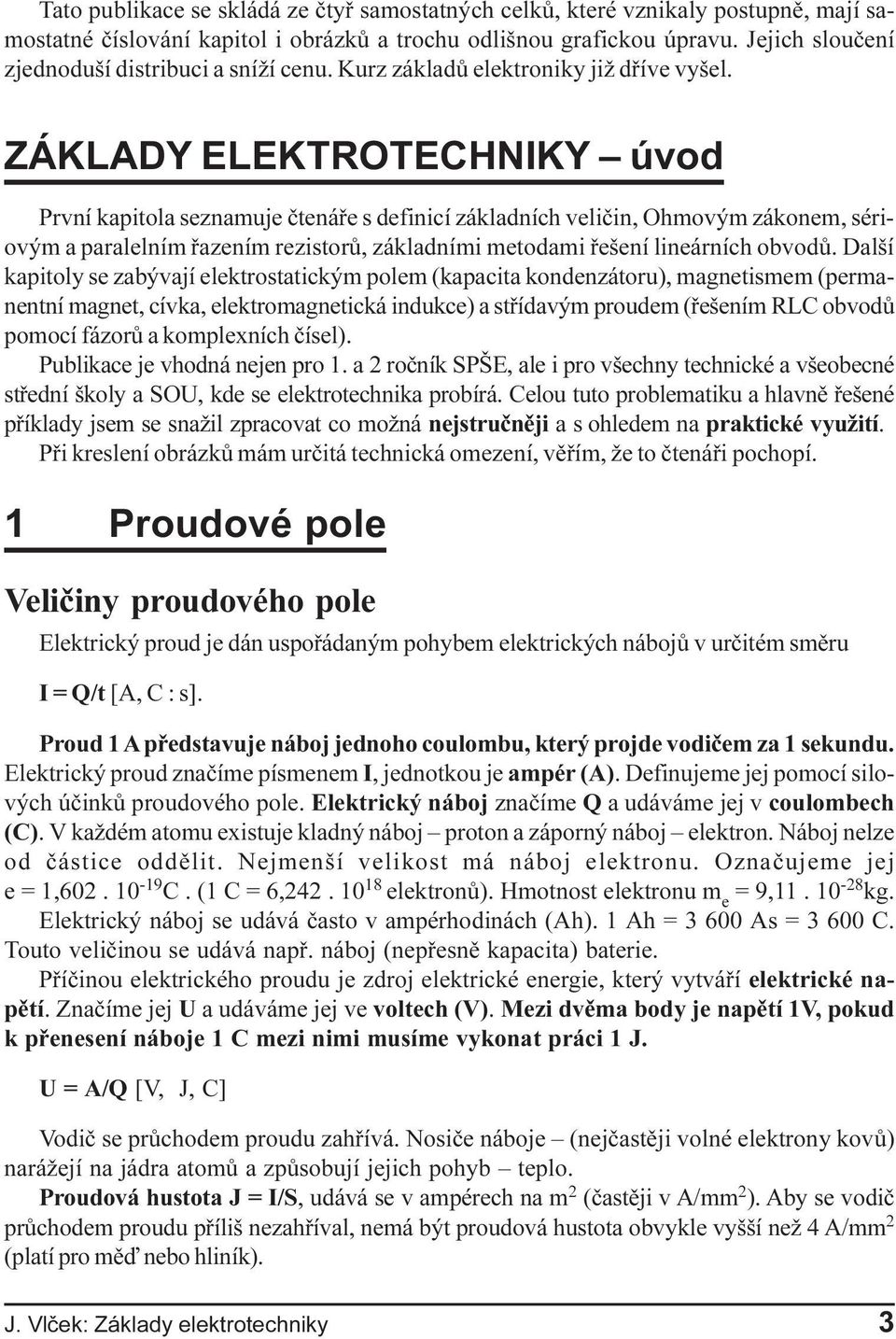 Tato publikace se skládá ze čtyř samostatných celků, které vznikaly postupně, mají samostatné číslování kapitol i obrázků a trochu odlišnou grafickou úpravu. Jejich sloučení zjednoduší distribuci a sníží cenu. Kurz základů elektroniky již dříve vyšel.

ZÁKLADY ELEKTROTECHNIKY – úvod

První kapitola seznamuje čtenáře s definicí základních veličin, Ohmovým zákonem, sériovým a paralelním řazením rezistorů, základními metodami řešení lineárních obvodů. Další kapitoly se zabývají elektrostatickým polem (kapacita kondenzátoru), magnetismem (permanentní magnet, cívka, elektromagnetická indukce) a střídavým proudem (řešením RLC obvodů pomocí fázorů a komplexních čísel).
Publikace je vhodná nejen pro 1. a 2 ročník SPŠE, ale i pro všechny technické a všeobecné střední školy a SOU, kde se elektrotechnika probírá. Celou tuto problematiku a hlavně řešené příklady jsem se snažil zpracovat co možná nejstručněji a s ohledem na praktické využití.
Při kreslení obrázků mám určitá technická omezení, věřím, že to čtenáři pochopí.

1 Proudové pole

Veličiny proudového pole

Elektrický proud je dán uspořádaným pohybem elektrických nábojů v určitém směru

I = Q/t [A, C : s].

Proud 1 A představuje náboj jednoho coulombu, který projde vodičem za 1 sekundu. Elektrický proud značíme písmenem I, jednotkou je ampér (A). Definujeme jej pomocí silových účinků proudového pole. Elektrický náboj značíme Q a udáváme jej v coulombech (C). V každém atomu existuje kladný náboj – proton a záporný náboj – elektron. Náboj nelze od částice oddělit. Nejmenší velikost má náboj elektronu. Označujeme jej e = 1,602 . $10^{-19}$C . (1 C = 6,242 . $10^{18}$ elektronů). Hmotnost elektronu $m_e$ = 9,11 . $10^{-28}$kg.
Elektrický náboj se udává často v ampérhodinách (Ah). 1 Ah = 3 600 As = 3 600 C. Touto veličinou se udává např. náboj (nepřesně kapacita) baterie.
Příčinou elektrického proudu je zdroj elektrické energie, který vytváří elektrické napětí. Značíme jej U a udáváme jej ve voltech (V). Mezi dvěma body je napětí 1V, pokud k přenesení náboje 1 C mezi nimi musíme vykonat práci 1 J.

U = A/Q [V, J, C]

Vodič se průchodem proudu zahřívá. Nosiče náboje – (nejčastěji volné elektrony kovů) narážejí na jádra atomů a způsobují jejich pohyb – teplo.
Proudová hustota J = I/S, udává se v ampérech na $m^2$ (častěji v A/$mm^2$). Aby se vodič průchodem proudu příliš nezahříval, nemá být proudová hustota obvykle vyšší než 4 A/$mm^2$ (platí pro měď nebo hliník).

J. Vlček: Základy elektrotechniky 3